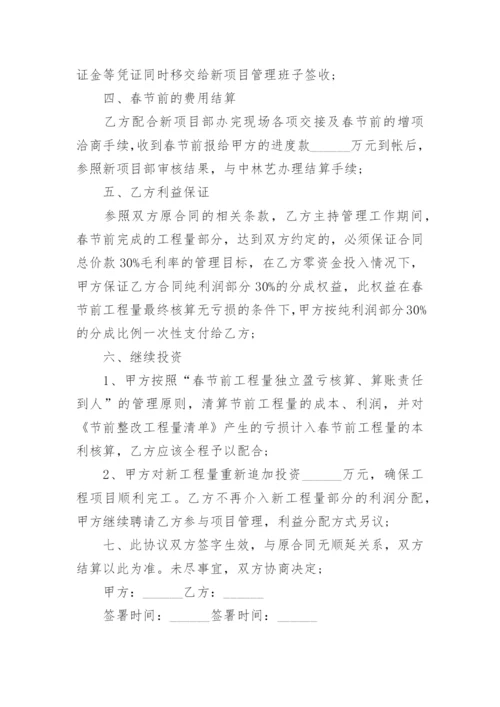 证金等凭证同时移交给新项目管理班子签收；

四、春节前的费用结算

乙方配合新项目部办完现场各项交接及春节前的增项洽商手续，收到春节前报给甲方的进度款______万元到帐后，参照新项目部审核结果，与中林艺办理结算手续；

五、乙方利益保证

参照双方原合同的相关条款，乙方主持管理工作期间，春节前完成的工程量部分，达到双方约定的，必须保证合同总价款30%毛利率的管理目标，在乙方零资金投入情况下，甲方保证乙方合同纯利润部分30%的分成权益，此权益在春节前工程量最终核算无亏损的条件下，甲方按纯利润部分30%的分成比例一次性支付给乙方；

六、继续投资

1、甲方按照“春节前工程量独立盈亏核算、算账责任到人”的管理原则，清算节前工程量的成本、利润，并对《节前整改工程量清单》产生的亏损计入春节前工程量的本利核算，乙方应该全程予以配合；

2、甲方对新工程量重新追加投资______万元，确保工程项目顺利完工。乙方不再介入新工程量部分的利润分配，甲方继续聘请乙方参与项目管理，利益分配方式另议；

七、此协议双方签字生效，与原合同无顺延关系，双方结算以此为准。未尽事宜，双方协商决定；

甲方：______乙方：______

签署时间：______签署时间：______